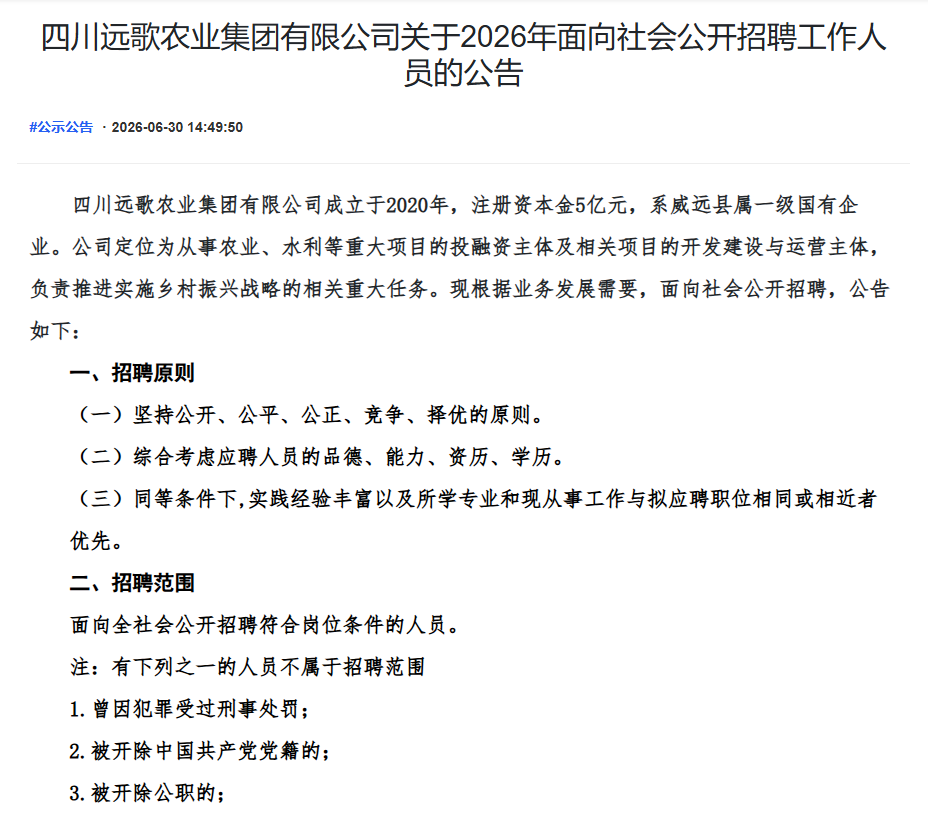 四川远歌农业集团有限公司关于2026年面向社会公开招聘工作人员的公告

#公示公告 · 2026-06-30 14:49:50

四川远歌农业集团有限公司成立于2020年，注册资本金5亿元，系威远县属一级国有企业。公司定位为从事农业、水利等重大项目的投融资主体及相关项目的开发建设与运营主体，负责推进实施乡村振兴战略的相关重大任务。现根据业务发展需要，面向社会公开招聘，公告如下：

一、招聘原则

（一）坚持公开、公平、公正、竞争、择优的原则。

（二）综合考虑应聘人员的品德、能力、资历、学历。

（三）同等条件下，实践经验丰富以及所学专业和现从事工作与拟应聘职位相同或相近者优先。

二、招聘范围

面向全社会公开招聘符合岗位条件的人员。

注：有下列之一的人员不属于招聘范围

1.曾因犯罪受过刑事处罚；

2.被开除中国共产党党籍的；

3.被开除公职的；